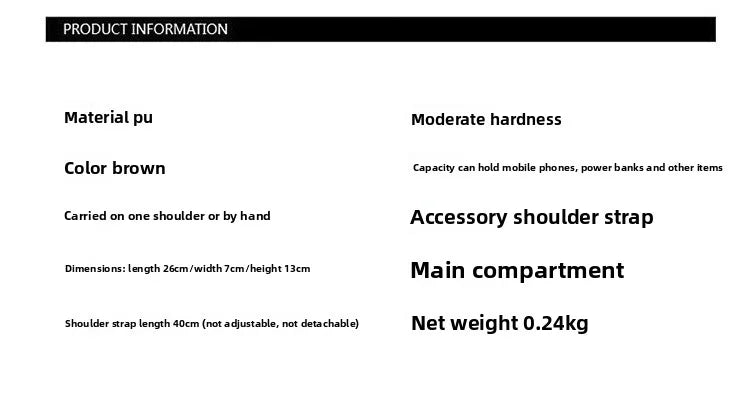 PRODUCT INFORMATION

Material pu

Color brown

Carried on one shoulder or by hand

Dimensions: length 26cm/width 7cm/height 13cm

Shoulder strap length 40cm (not adjustable, not detachable)

Moderate hardness

Capacity can hold mobile phones, power banks and other items

Accessory shoulder strap

Main compartment

Net weight 0.24kg